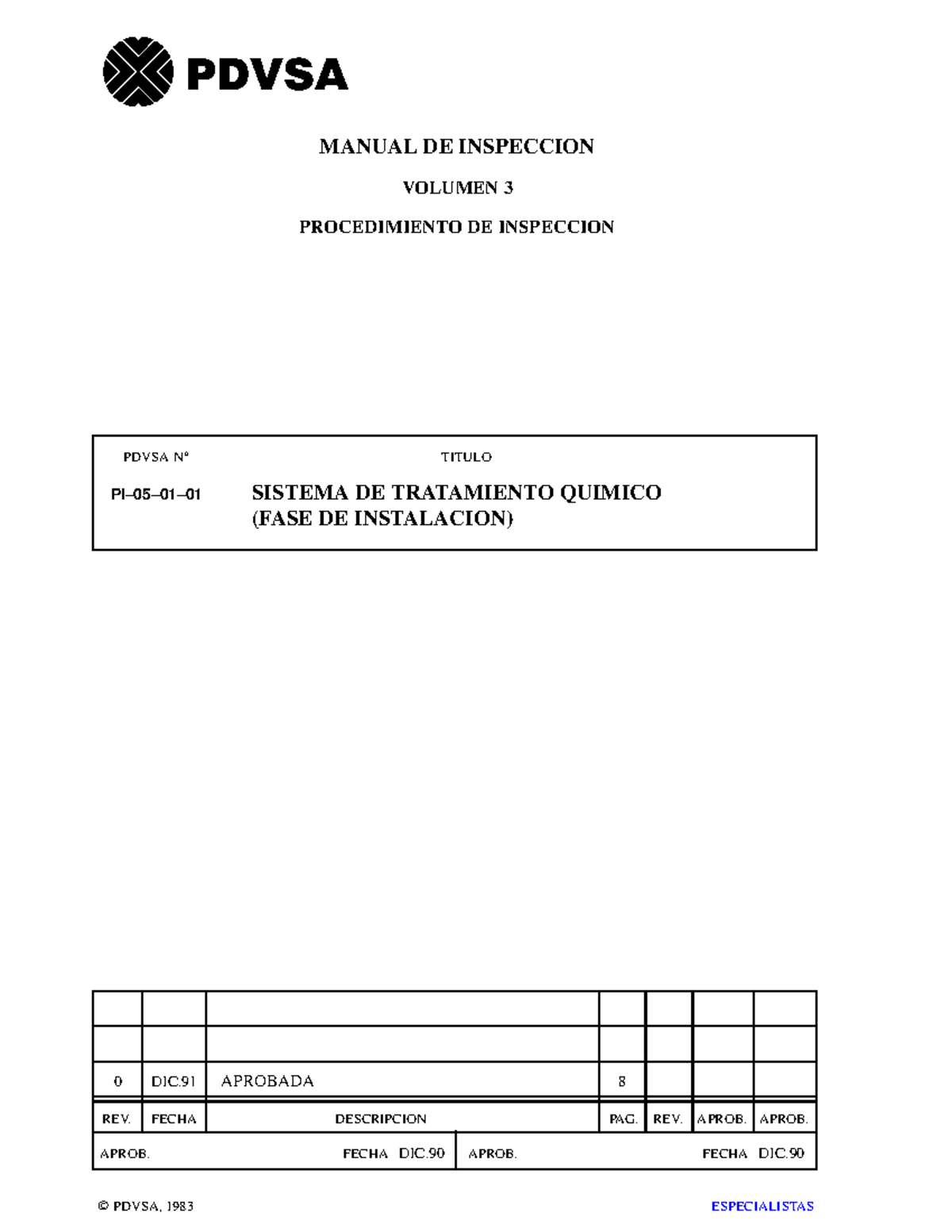 PDVSA

MANUAL DE INSPECCION

VOLUMEN 3

PROCEDIMIENTO DE INSPECCION

PDVSA N°

TITULO

PI–05–01–01

SISTEMA DE TRATAMIENTO QUIMICO (FASE DE INSTALACION)

| | | | | | | |
|---|---|---|---|---|---|---|
| | | | | | | |
| 0 | DIC.91 | APROBADA | 8 | | | |
| REV. | FECHA | DESCRIPCION | PAG. | REV. | APROB. | APROB. |

APROB. FECHA DIC.90 APROB. FECHA DIC.90

© PDVSA, 1983

ESPECIALISTAS